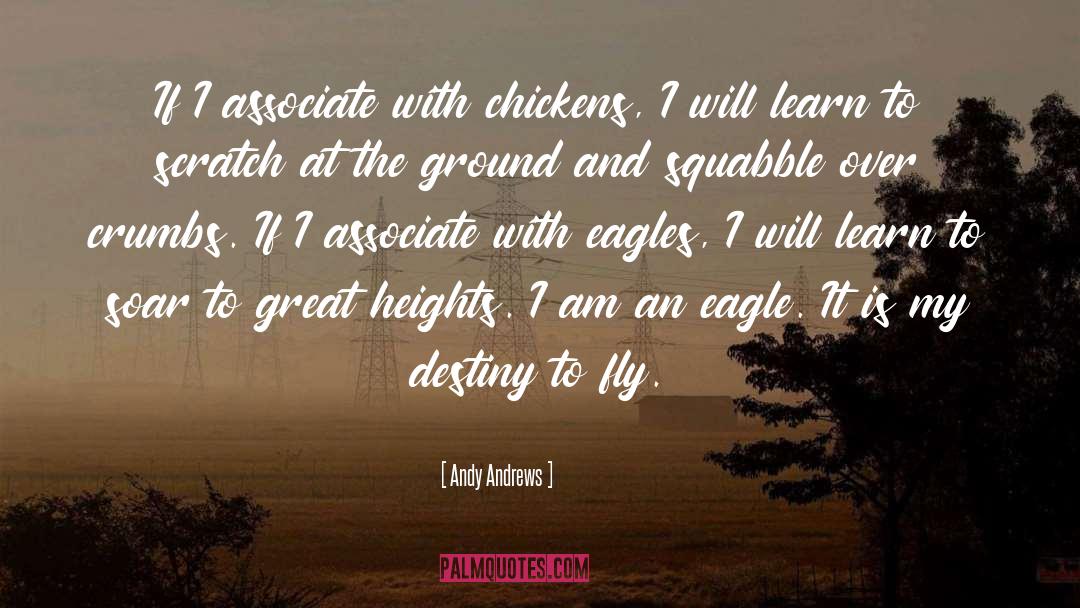 If I associate with chickens, I will learn to scratch at the ground and squabble over crumbs. If I associate with eagles, I will learn to soar to great heights. I am an eagle. It is my destiny to fly.

[ Andy Andrews ]

PALMQUOTES.COM